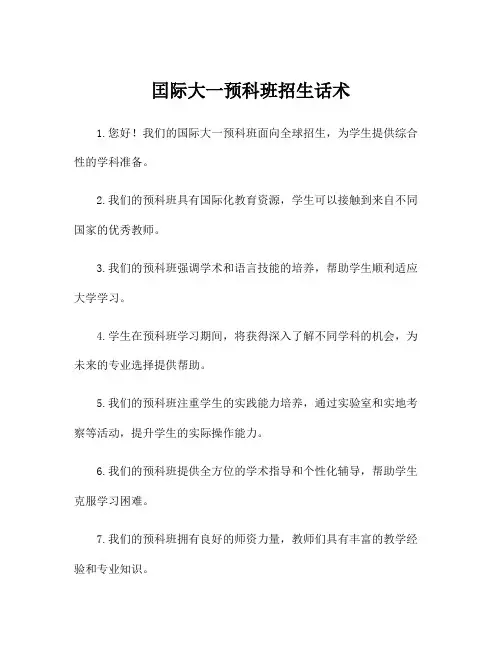 国际大一预科班招生话术

1. 您好！我们的国际大一预科班面向全球招生，为学生提供综合性的学科准备。

2. 我们的预科班具有国际化教育资源，学生可以接触到来自不同国家的优秀教师。

3. 我们的预科班强调学术和语言技能的培养，帮助学生顺利适应大学学习。

4. 学生在预科班学习期间，将获得深入了解不同学科的机会，为未来的专业选择提供帮助。

5. 我们的预科班注重学生的实践能力培养，通过实验室和实地考察等活动，提升学生的实际操作能力。

6. 我们的预科班提供全方位的学术指导和个性化辅导，帮助学生克服学习困难。

7. 我们的预科班拥有良好的师资力量，教师们具有丰富的教学经验和专业知识。